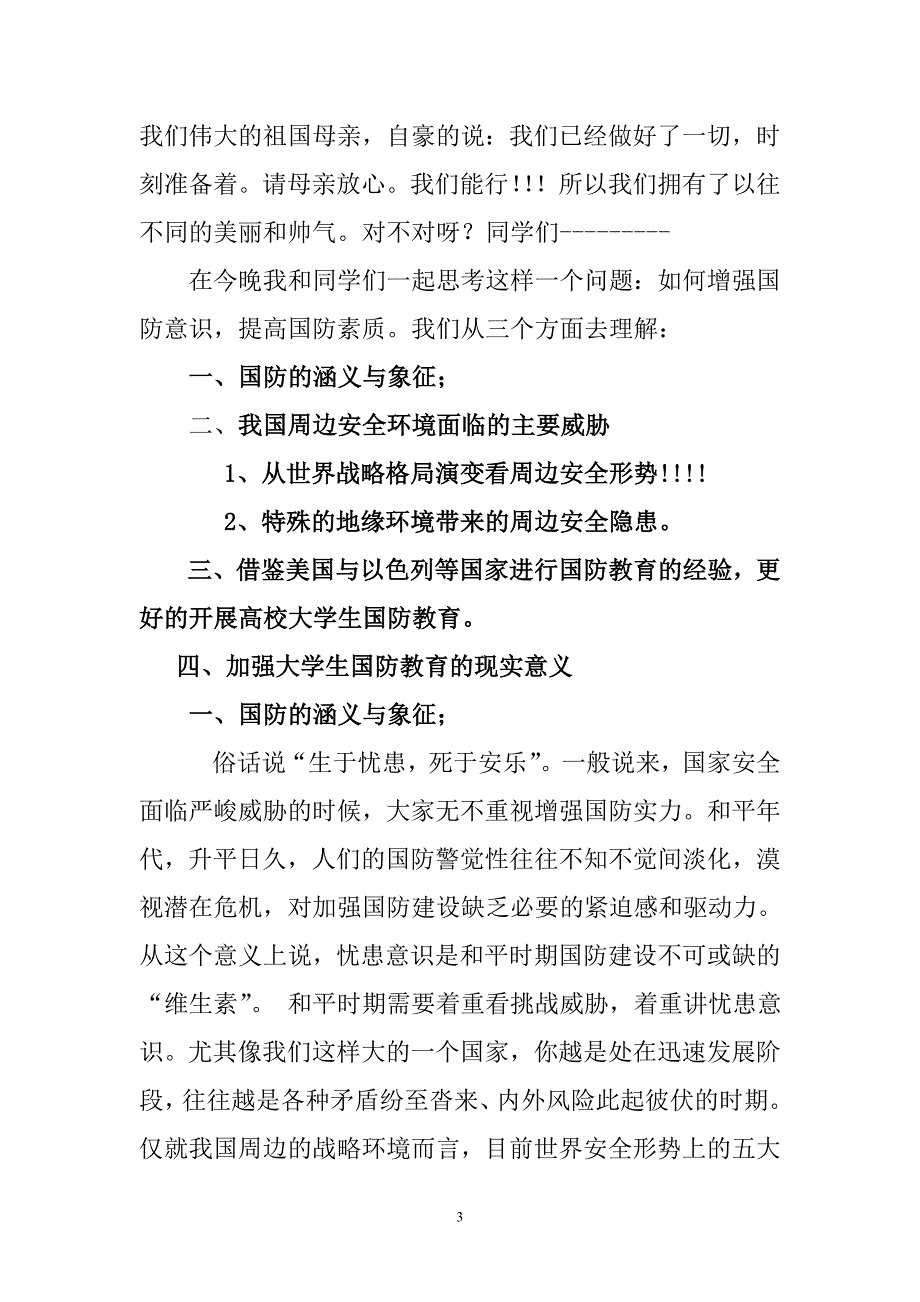 我们伟大的祖国母亲，自豪的说：我们已经做好了一切，时刻准备着。请母亲放心。我们能行!!! 所以我们拥有了以往不同的美丽和帅气。对不对呀？同学们---------

在今晚我和同学们一起思考这样一个问题：如何增强国防意识，提高国防素质。我们从三个方面去理解：

一、国防的涵义与象征；

二、我国周边安全环境面临的主要威胁

1、从世界战略格局演变看周边安全形势!!!!

2、特殊的地缘环境带来的周边安全隐患。

三、借鉴美国与以色列等国家进行国防教育的经验，更好的开展高校大学生国防教育。

四、加强大学生国防教育的现实意义

一、国防的涵义与象征；

俗话说“生于忧患，死于安乐”。一般说来，国家安全面临严峻威胁的时候，大家无不重视增强国防实力。和平年代，升平日久，人们的国防警觉性往往不知不觉间淡化，漠视潜在危机，对加强国防建设缺乏必要的紧迫感和驱动力。从这个意义上说，忧患意识是和平时期国防建设不可或缺的“维生素”。 和平时期需要着重看挑战威胁，着重讲忧患意识。尤其像我们这样大的一个国家，你越是处在迅速发展阶段，往往越是各种矛盾纷至沓来、内外风险此起彼伏的时期。仅就我国周边的战略环境而言，目前世界安全形势上的五大

3